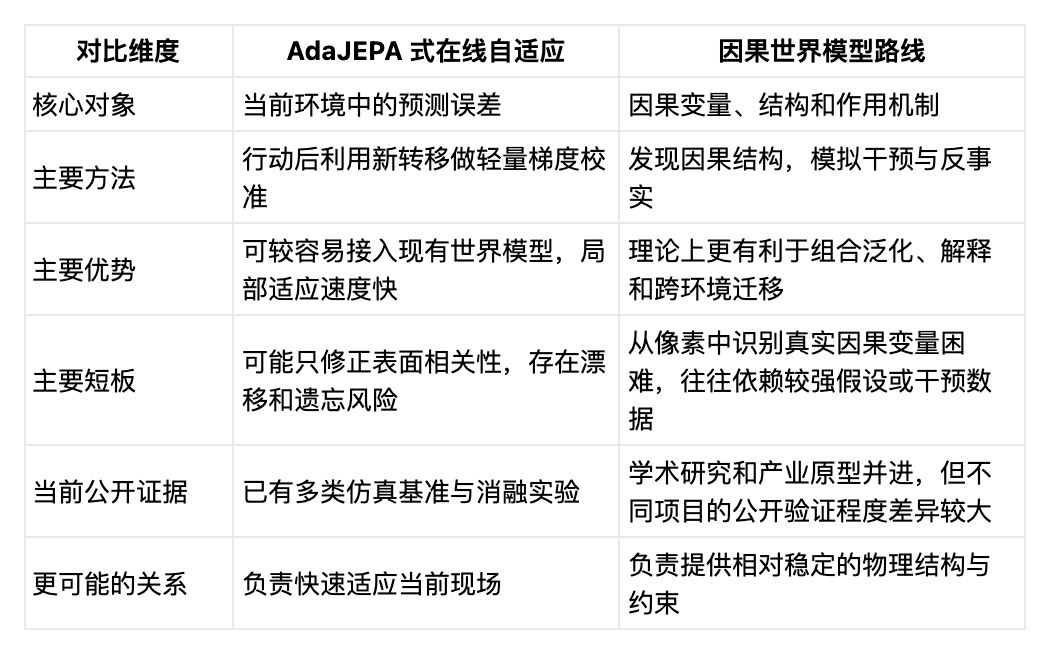 | 对比维度 | AdaJEPA 式在线自适应 | 因果世界模型路线 |
|---|---|---|
| 核心对象 | 当前环境中的预测误差 | 因果变量、结构和作用机制 |
| 主要方法 | 行动后利用新转移做轻量梯度校准 | 发现因果结构，模拟干预与反事实 |
| 主要优势 | 可较容易接入现有世界模型，局部适应速度快 | 理论上更有利于组合泛化、解释和跨环境迁移 |
| 主要短板 | 可能只修正表面相关性，存在漂移和遗忘风险 | 从像素中识别真实因果变量困难，往往依赖较强假设或干预数据 |
| 当前公开证据 | 已有多类仿真基准与消融实验 | 学术研究和产业原型并进，但不同项目的公开验证程度差异较大 |
| 更可能的关系 | 负责快速适应当前现场 | 负责提供相对稳定的物理结构与约束 |